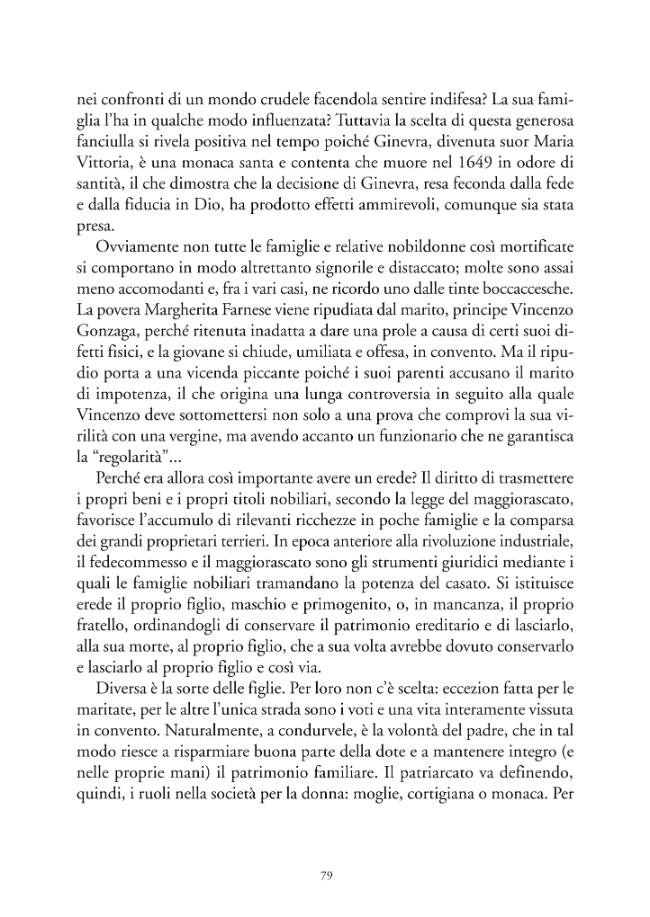 nei confronti di un mondo crudele facendola sentire indifesa? La sua famiglia l'ha in qualche modo influenzata? Tuttavia la scelta di questa generosa fanciulla si rivela positiva nel tempo poiché Ginevra, divenuta suor Maria Vittoria, è una monaca santa e contenta che muore nel 1649 in odore di santità, il che dimostra che la decisione di Ginevra, resa feconda dalla fede e dalla fiducia in Dio, ha prodotto effetti ammirevoli, comunque sia stata presa.

Ovviamente non tutte le famiglie e relative nobildonne così mortificate si comportano in modo altrettanto signorile e distaccato; molte sono assai meno accomodanti e, fra i vari casi, ne ricordo uno dalle tinte boccaccesche. La povera Margherita Farnese viene ripudiata dal marito, principe Vincenzo Gonzaga, perché ritenuta inadatta a dare una prole a causa di certi suoi difetti fisici, e la giovane si chiude, umiliata e offesa, in convento. Ma il ripudio porta a una vicenda piccante poiché i suoi parenti accusano il marito di impotenza, il che origina una lunga controversia in seguito alla quale Vincenzo deve sottomettersi non solo a una prova che comprovi la sua virilità con una vergine, ma avendo accanto un funzionario che ne garantisca la "regolarità"...

Perché era allora così importante avere un erede? Il diritto di trasmettere i propri beni e i propri titoli nobiliari, secondo la legge del maggiorascato, favorisce l'accumulo di rilevanti ricchezze in poche famiglie e la comparsa dei grandi proprietari terrieri. In epoca anteriore alla rivoluzione industriale, il fedecommesso e il maggiorascato sono gli strumenti giuridici mediante i quali le famiglie nobiliari tramandano la potenza del casato. Si istituisce erede il proprio figlio, maschio e primogenito, o, in mancanza, il proprio fratello, ordinandogli di conservare il patrimonio ereditario e di lasciarlo, alla sua morte, al proprio figlio, che a sua volta avrebbe dovuto conservarlo e lasciarlo al proprio figlio e così via.

Diversa è la sorte delle figlie. Per loro non c'è scelta: eccezion fatta per le maritate, per le altre l'unica strada sono i voti e una vita interamente vissuta in convento. Naturalmente, a condurvele, è la volontà del padre, che in tal modo riesce a risparmiare buona parte della dote e a mantenere integro (e nelle proprie mani) il patrimonio familiare. Il patriarcato va definendo, quindi, i ruoli nella società per la donna: moglie, cortigiana o monaca. Per

79